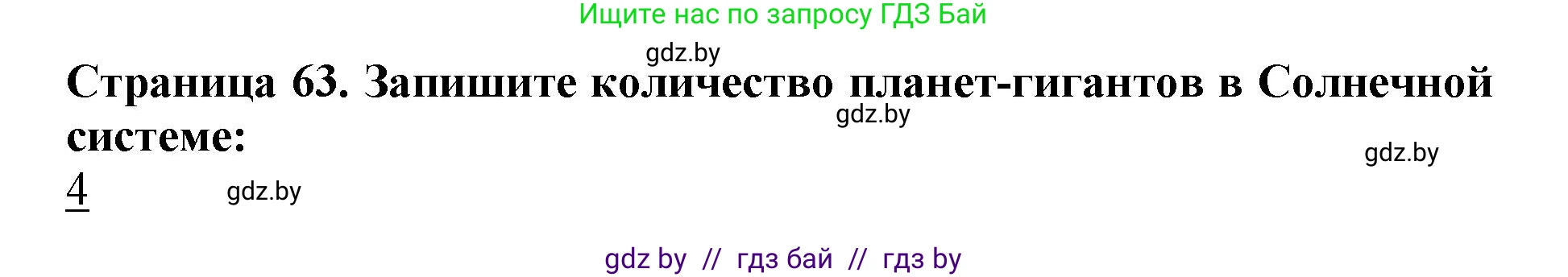 Ищите нас по запросу ГДЗ Бай

gdz.by

Страница 63. Запишите количество планет-гигантов в Солнечной системе:

gdz.by

gdz.by

4

gdz.by

gdz by // гдз бай // гдз by